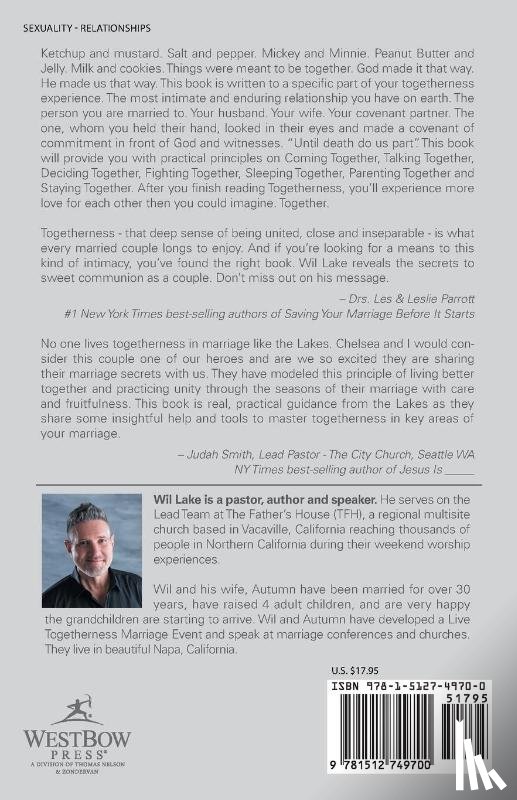 SEXUALITY - RELATIONSHIPS

Ketchup and mustard. Salt and pepper. Mickey and Minnie. Peanut Butter and Jelly. Milk and cookies. Things were meant to be together. God made it that way. He made us that way. This book is written to a specific part of your togetherness experience. The most intimate and enduring relationship you have on earth. The person you are married to. Your husband. Your wife. Your covenant partner. The one, whom you held their hand, looked in their eyes and made a covenant of commitment in front of God and witnesses. "Until death do us part" This book will provide you with practical principles on Coming Together, Talking Together, Deciding Together, Fighting Together, Sleeping Together, Parenting Together and Staying Together. After you finish reading Togetherness, you'll experience more love for each other then you could imagine. Together.

Togetherness - that deep sense of being united, close and inseparable - is what every married couple longs to enjoy. And if you're looking for a means to this kind of intimacy, you've found the right book. Wil Lake reveals the secrets to sweet communion as a couple. Don't miss out on his message.

– Drs. Les & Leslie Parrott
#1 New York Times best-selling authors of Saving Your Marriage Before It Starts

No one lives togetherness in marriage like the Lakes. Chelsea and I would consider this couple one of our heroes and are we so excited they are sharing their marriage secrets with us. They have modeled this principle of living better together and practicing unity through the seasons of their marriage with care and fruitfulness. This book is real, practical guidance from the Lakes as they share some insightful help and tools to master togetherness in key areas of your marriage.

– Judah Smith, Lead Pastor - The City Church, Seattle WA
NY Times best-selling author of Jesus Is _____

Wil Lake is a pastor, author and speaker. He serves on the Lead Team at The Father's House (TFH), a regional multisite church based in Vacaville, California reaching thousands of people in Northern California during their weekend worship experiences.

Wil and his wife, Autumn have been married for over 30 years, have raised 4 adult children, and are very happy the grandchildren are starting to arrive. Wil and Autumn have developed a Live Togetherness Marriage Event and speak at marriage conferences and churches. They live in beautiful Napa, California.

U.S. $17.95

ISBN 978-1-5127-4970-0

51795

9 781512 749700

WESTBOW PRESS
A DIVISION OF THOMAS NELSON & ZONDERVAN